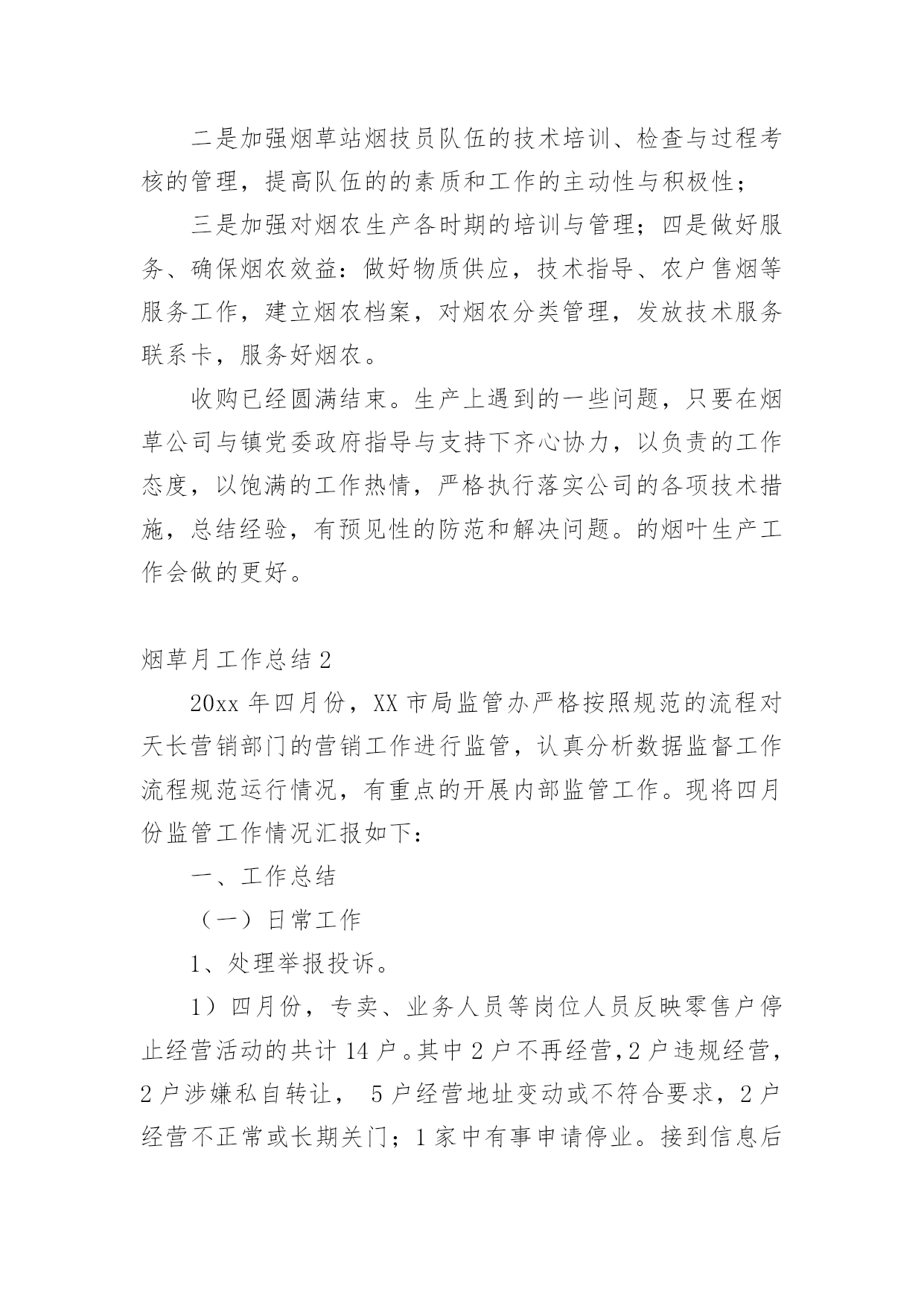 二是加强烟草站烟技员队伍的技术培训、检查与过程考核的管理，提高队伍的的素质和工作的主动性与积极性；

三是加强对烟农生产各时期的培训与管理；四是做好服务、确保烟农效益：做好物质供应，技术指导、农户售烟等服务工作，建立烟农档案，对烟农分类管理，发放技术服务联系卡，服务好烟农。

收购已经圆满结束。生产上遇到的一些问题，只要在烟草公司与镇党委政府指导与支持下齐心协力，以负责的工作态度，以饱满的工作热情，严格执行落实公司的各项技术措施，总结经验，有预见性的防范和解决问题。的烟叶生产工作会做的更好。

烟草月工作总结 2

20xx 年四月份，XX 市局监管办严格按照规范的流程对天长营销部门的营销工作进行监管，认真分析数据监督工作流程规范运行情况，有重点的开展内部监管工作。现将四月份监管工作情况汇报如下：

一、工作总结

（一）日常工作

1、处理举报投诉。

1）四月份，专卖、业务人员等岗位人员反映零售户停止经营活动的共计 14 户。其中 2 户不再经营，2 户违规经营，2 户涉嫌私自转让， 5 户经营地址变动或不符合要求，2 户经营不正常或长期关门；1 家中有事申请停业。接到信息后